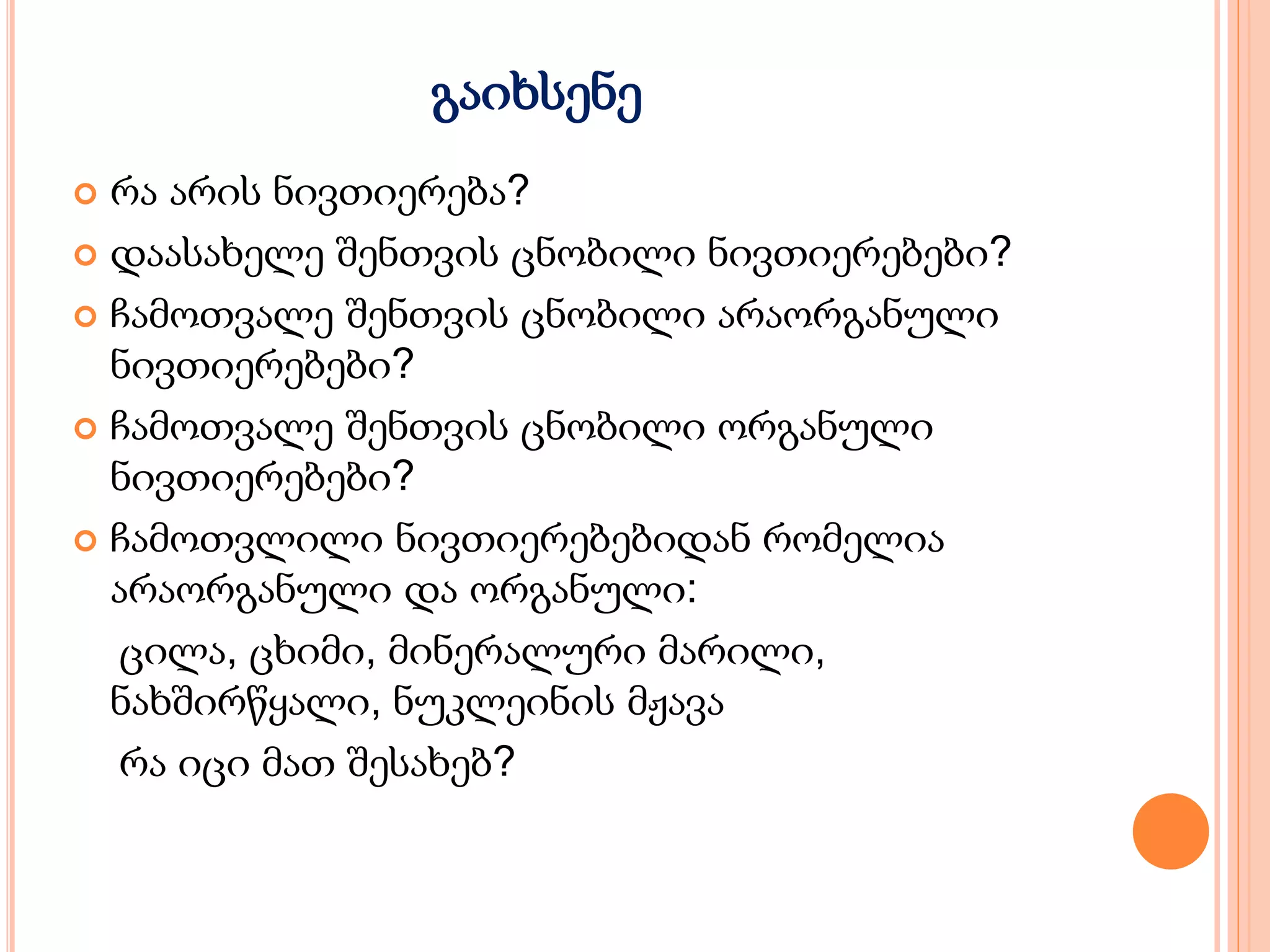 გაიხსენე

• რა არის ნივთიერება?
• დაასახელე შენთვის ცნობილი ნივთიერებები?
• ჩამოთვალე შენთვის ცნობილი არაორგანული ნივთიერებები?
• ჩამოთვალე შენთვის ცნობილი ორგანული ნივთიერებები?
• ჩამოთვლილი ნივთიერებებიდან რომელია არაორგანული და ორგანული:

ცილა, ცხიმი, მინერალური მარილი, ნახშირწყალი, ნუკლეინის მჟავა

რა იცი მათ შესახებ?